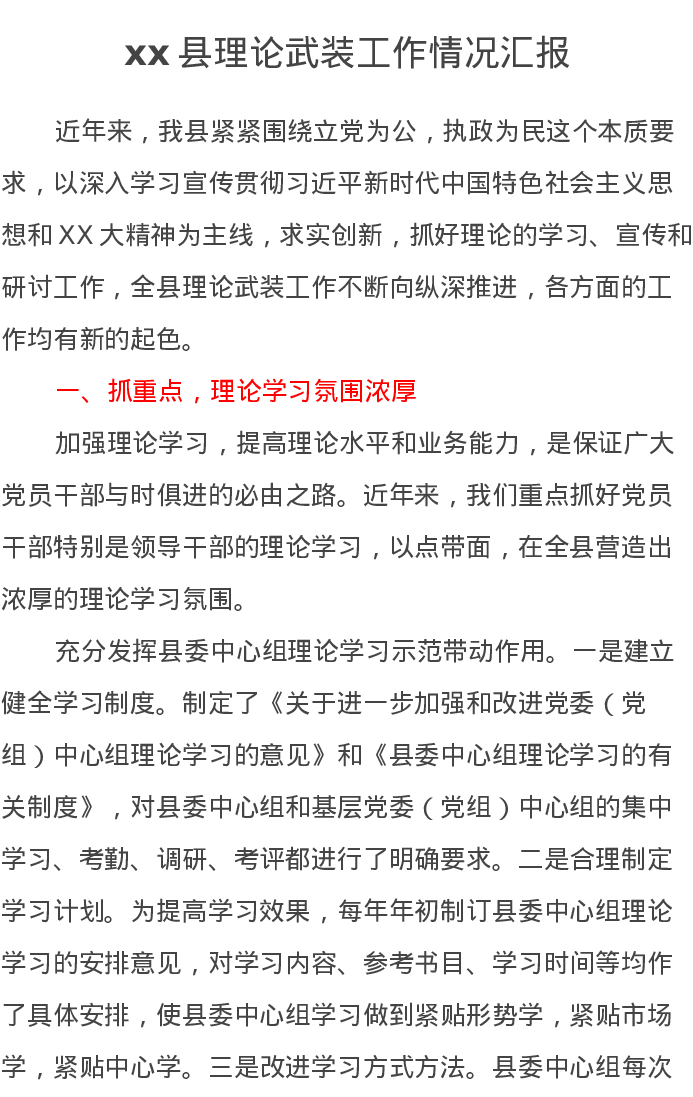 xx 县理论武装工作情况汇报

近年来，我县紧紧围绕立党为公，执政为民这个本质要求，以深入学习宣传贯彻习近平新时代中国特色社会主义思想和 XX 大精神为主线，求实创新，抓好理论的学习、宣传和研讨工作，全县理论武装工作不断向纵深推进，各方面的工作均有新的起色。

一、抓重点，理论学习氛围浓厚

加强理论学习，提高理论水平和业务能力，是保证广大党员干部与时俱进的必由之路。近年来，我们重点抓好党员干部特别是领导干部的理论学习，以点带面，在全县营造出浓厚的理论学习氛围。

充分发挥县委中心组理论学习示范带动作用。一是建立健全学习制度。制定了《关于进一步加强和改进党委（党组）中心组理论学习的意见》和《县委中心组理论学习的有关制度》，对县委中心组和基层党委（党组）中心组的集中学习、考勤、调研、考评都进行了明确要求。二是合理制定学习计划。为提高学习效果，每年年初制订县委中心组理论学习的安排意见，对学习内容、参考书目、学习时间等均作了具体安排，使县委中心组学习做到紧贴形势学，紧贴市场学，紧贴中心学。三是改进学习方式方法。县委中心组每次